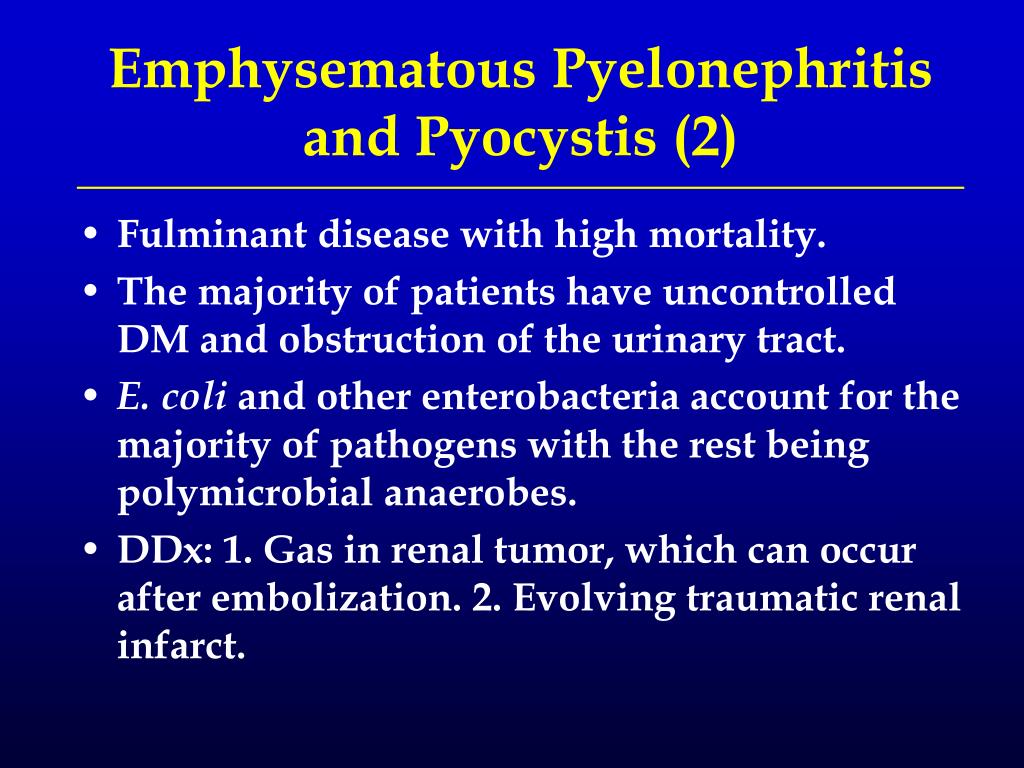 Emphysematous Pyelonephritis and Pyocystis (2)

• Fulminant disease with high mortality.
• The majority of patients have uncontrolled DM and obstruction of the urinary tract.
• E. coli and other enterobacteria account for the majority of pathogens with the rest being polymicrobial anaerobes.
• DDx: 1. Gas in renal tumor, which can occur after embolization. 2. Evolving traumatic renal infarct.